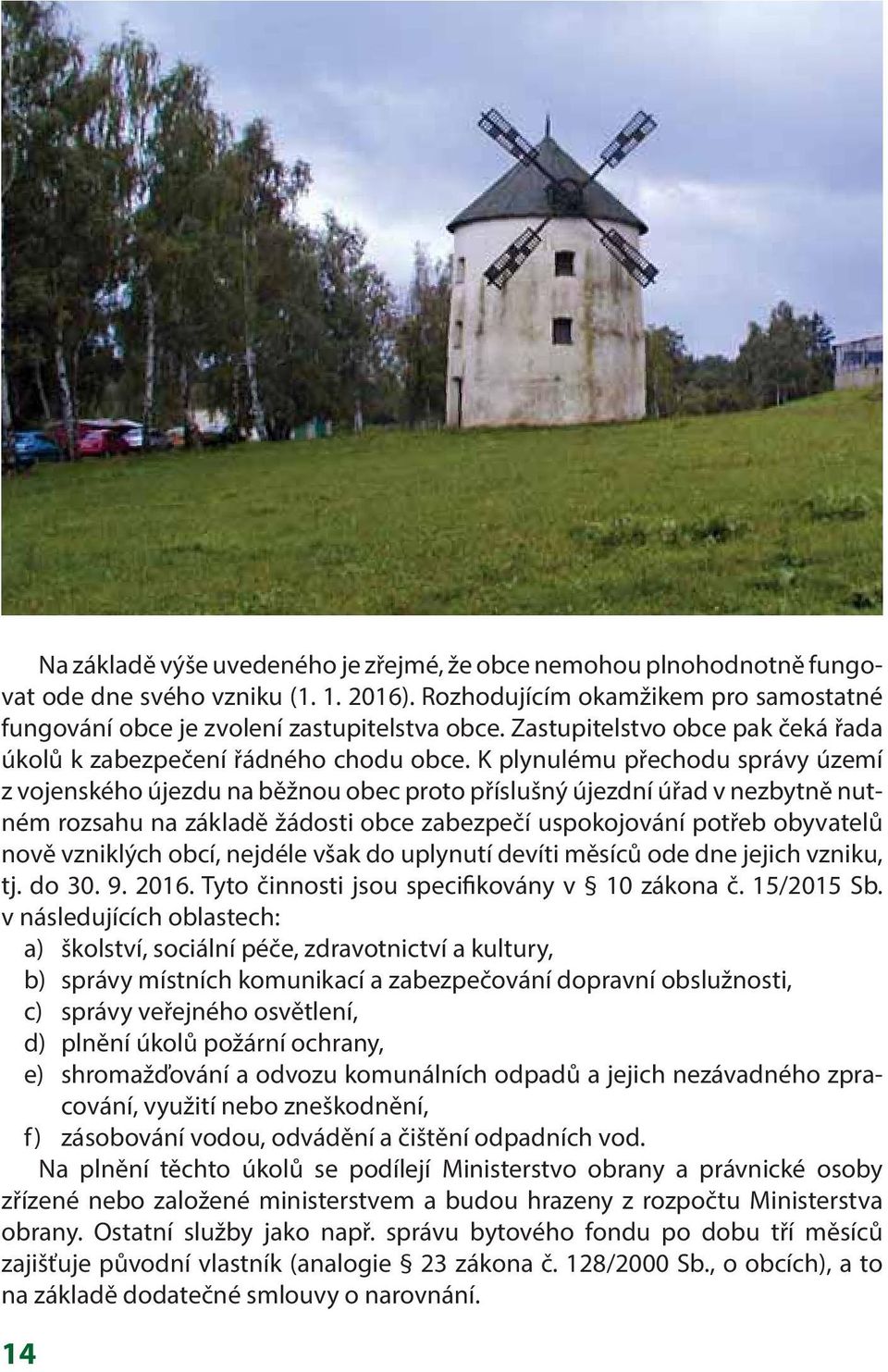 Na základě výše uvedeného je zřejmé, že obce nemohou plnohodnotně fungovat ode dne svého vzniku (1. 1. 2016). Rozhodujícím okamžikem pro samostatné fungování obce je zvolení zastupitelstva obce. Zastupitelstvo obce pak čeká řada úkolů k zabezpečení řádného chodu obce. K plynulému přechodu správy území z vojenského újezdu na běžnou obec proto příslušný újezdní úřad v nezbytně nutném rozsahu na základě žádosti obce zabezpečí uspokojování potřeb obyvatelů nově vzniklých obcí, nejdéle však do uplynutí devíti měsíců ode dne jejich vzniku, tj. do 30. 9. 2016. Tyto činnosti jsou specifikovány v § 10 zákona č. 15/2015 Sb. v následujících oblastech:
a) školství, sociální péče, zdravotnictví a kultury,
b) správy místních komunikací a zabezpečování dopravní obslužnosti,
c) správy veřejného osvětlení,
d) plnění úkolů požární ochrany,
e) shromažďování a odvozu komunálních odpadů a jejich nezávadného zpracování, využití nebo zneškodnění,
f) zásobování vodou, odvádění a čištění odpadních vod.
Na plnění těchto úkolů se podílejí Ministerstvo obrany a právnické osoby zřízené nebo založené ministerstvem a budou hrazeny z rozpočtu Ministerstva obrany. Ostatní služby jako např. správu bytového fondu po dobu tří měsíců zajišťuje původní vlastník (analogie § 23 zákona č. 128/2000 Sb., o obcích), a to na základě dodatečné smlouvy o narovnání.

14